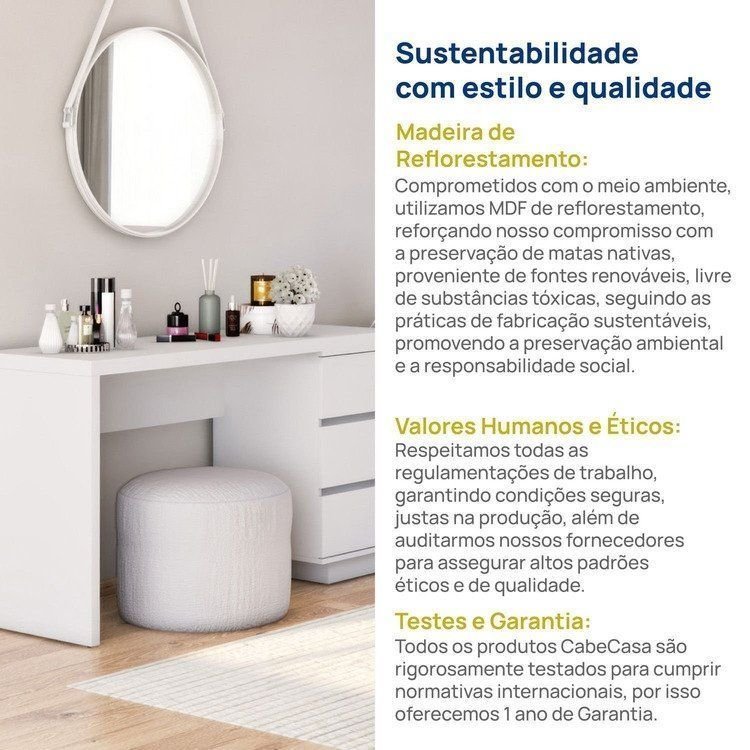 Sustentabilidade com estilo e qualidade

Madeira de Reflorestamento:

Comprometidos com o meio ambiente, utilizamos MDF de reflorestamento, reforçando nosso compromisso com a preservação de matas nativas, proveniente de fontes renováveis, livre de substâncias tóxicas, seguindo as práticas de fabricação sustentáveis, promovendo a preservação ambiental e a responsabilidade social.

Valores Humanos e Éticos:

Respeitamos todas as regulamentações de trabalho, garantindo condições seguras, justas na produção, além de auditarmos nossos fornecedores para assegurar altos padrões éticos e de qualidade.

Testes e Garantia:

Todos os produtos CabeCasa são rigorosamente testados para cumprir normativas internacionais, por isso oferecemos 1 ano de Garantia.